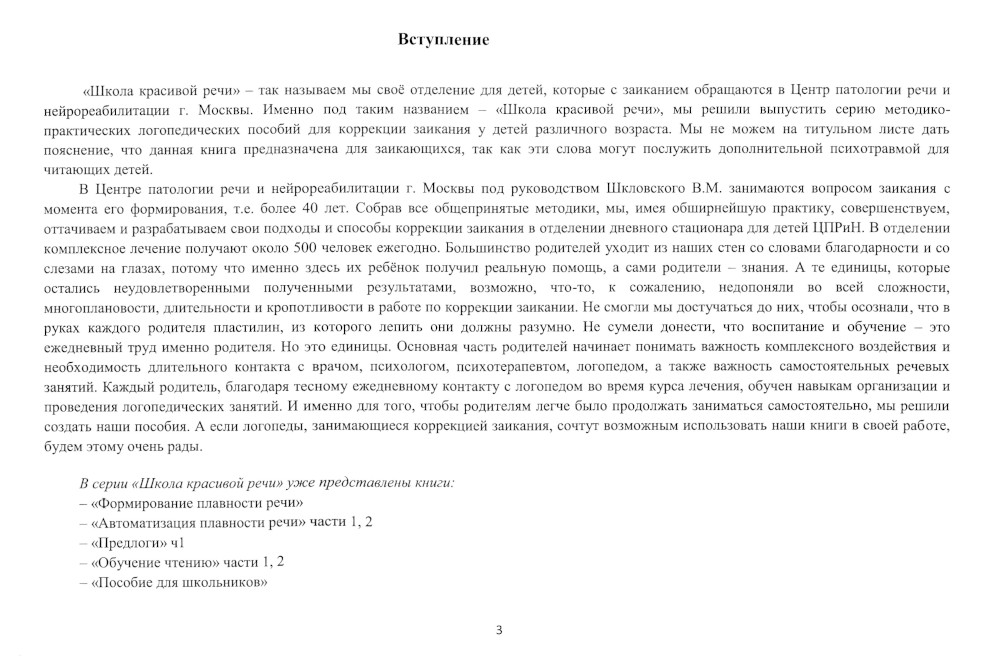 Вступление

«Школа красивой речи» – так называем мы своё отделение для детей, которые с заиканием обращаются в Центр патологии речи и нейрореабилитации г. Москвы. Именно под таким названием – «Школа красивой речи», мы решили выпустить серию методико-практических логопедических пособий для коррекции заикания у детей различного возраста. Мы не можем на титульном листе дать пояснение, что данная книга предназначена для заикающихся, так как эти слова могут послужить дополнительной психотравмой для читающих детей.

В Центре патологии речи и нейрореабилитации г. Москвы под руководством Шкловского В.М. занимаются вопросом заикания с момента его формирования, т.е. более 40 лет. Собрав все общепринятые методики, мы, имея обширнейшую практику, совершенствуем, оттачиваем и разрабатываем свои подходы и способы коррекции заикания в отделении дневного стационара для детей ЦПРиН. В отделении комплексное лечение получают около 500 человек ежегодно. Большинство родителей уходит из наших стен со словами благодарности и со слезами на глазах, потому что именно здесь их ребёнок получил реальную помощь, а сами родители – знания. А те единицы, которые остались неудовлетворенными полученными результатами, возможно, что-то, к сожалению, недопоняли во всей сложности, многоплановости, длительности и кропотливости в работе по коррекции заикании. Не смогли мы достучаться до них, чтобы осознали, что в руках каждого родителя пластилин, из которого лепить они должны разумно. Не сумели донести, что воспитание и обучение – это ежедневный труд именно родителя. Но это единицы. Основная часть родителей начинает понимать важность комплексного воздействия и необходимость длительного контакта с врачом, психологом, психотерапевтом, логопедом, а также важность самостоятельных речевых занятий. Каждый родитель, благодаря тесному ежедневному контакту с логопедом во время курса лечения, обучен навыкам организации и проведения логопедических занятий. И именно для того, чтобы родителям легче было продолжать заниматься самостоятельно, мы решили создать наши пособия. А если логопеды, занимающиеся коррекцией заикания, сочтут возможным использовать наши книги в своей работе, будем этому очень рады.

В серии «Школа красивой речи» уже представлены книги:
– «Формирование плавности речи»
– «Автоматизация плавности речи» части 1, 2
– «Предлоги» ч1
– «Обучение чтению» части 1, 2
– «Пособие для школьников»

3